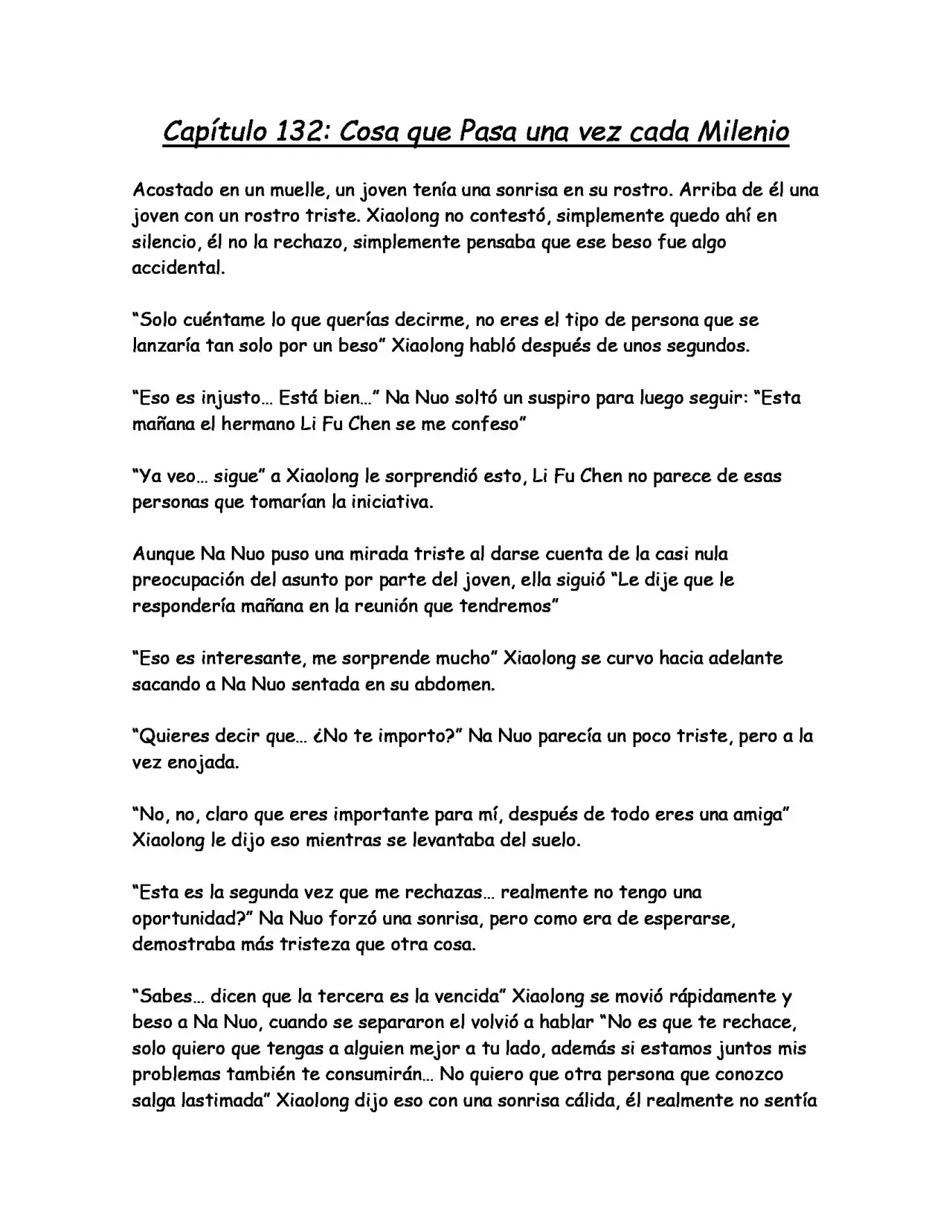 Capítulo 132: Cosa que Pasa una vez cada Milenio

Acostado en un muelle, un joven tenía una sonrisa en su rostro. Arriba de él una joven con un rostro triste. Xiaolong no contestó, simplemente quedo ahí en silencio, él no la rechazo, simplemente pensaba que ese beso fue algo accidental.

"Solo cuéntame lo que querías decirme, no eres el tipo de persona que se lanzaría tan solo por un beso" Xiaolong habló después de unos segundos.

"Eso es injusto… Está bien…" Na Nuo soltó un suspiro para luego seguir: "Esta mañana el hermano Li Fu Chen se me confeso"

"Ya veo… sigue" a Xiaolong le sorprendió esto, Li Fu Chen no parece de esas personas que tomarían la iniciativa.

Aunque Na Nuo puso una mirada triste al darse cuenta de la casi nula preocupación del asunto por parte del joven, ella siguió "Le dije que le respondería mañana en la reunión que tendremos"

"Eso es interesante, me sorprende mucho" Xiaolong se curvo hacia adelante sacando a Na Nuo sentada en su abdomen.

"Quieres decir que… ¿No te importo?" Na Nuo parecía un poco triste, pero a la vez enojada.

"No, no, claro que eres importante para mí, después de todo eres una amiga" Xiaolong le dijo eso mientras se levantaba del suelo.

"Esta es la segunda vez que me rechazas… realmente no tengo una oportunidad?" Na Nuo forzó una sonrisa, pero como era de esperarse, demostraba más tristeza que otra cosa.

"Sabes… dicen que la tercera es la vencida" Xiaolong se movió rápidamente y beso a Na Nuo, cuando se separaron el volvió a hablar "No es que te rechace, solo quiero que tengas a alguien mejor a tu lado, además si estamos juntos mis problemas también te consumirán… No quiero que otra persona que conozco salga lastimada" Xiaolong dijo eso con una sonrisa cálida, él realmente no sentía